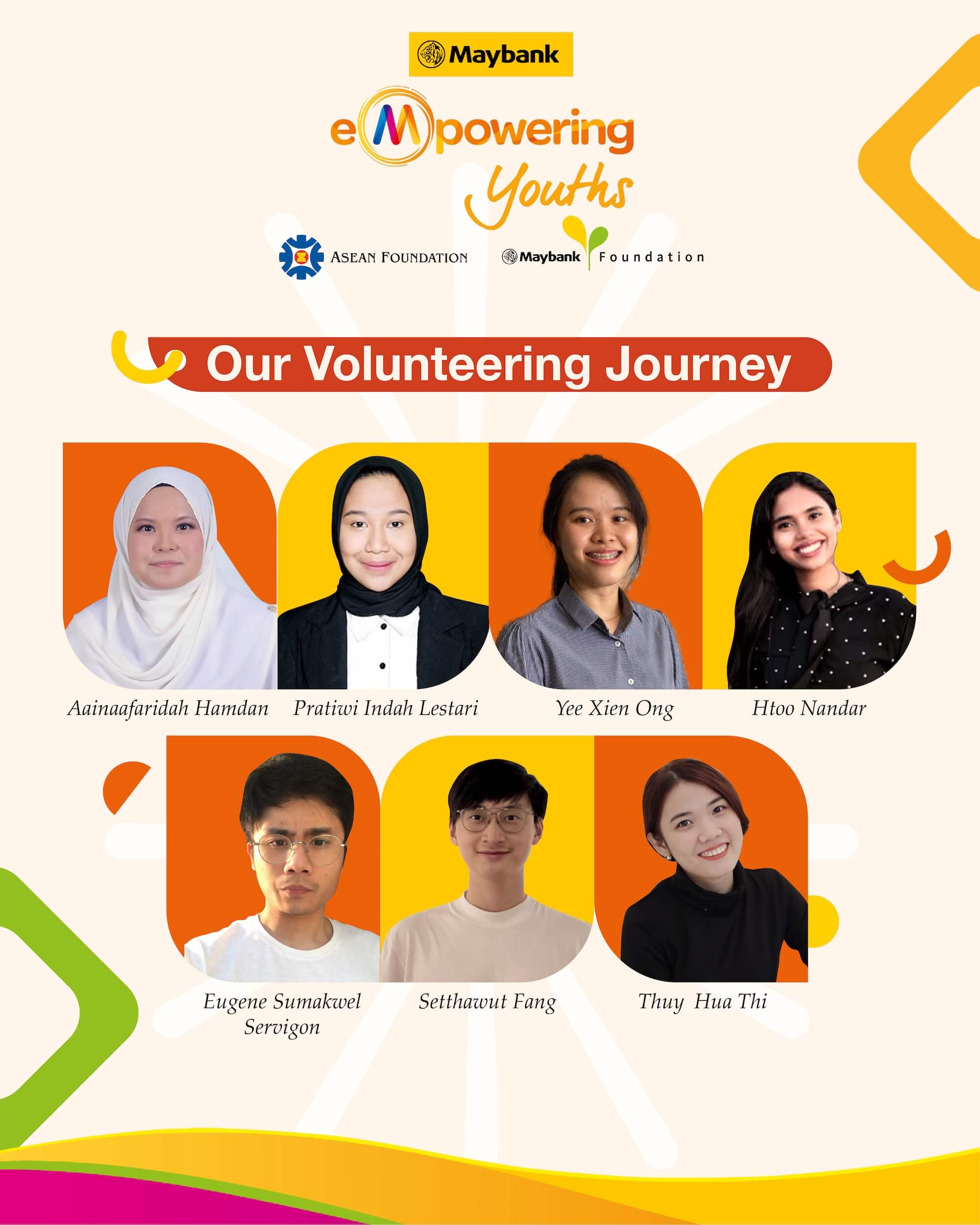 Maybank

eMpowering Youths

ASEAN FOUNDATION

Maybank Foundation

Our Volunteering Journey

Aainaafaridah Hamdan

Pratiwi Indah Lestari

Yee Xien Ong

Htoo Nandar

Eugene Sumakwel Servigon

Setthawut Fang

Thuy Hua Thi